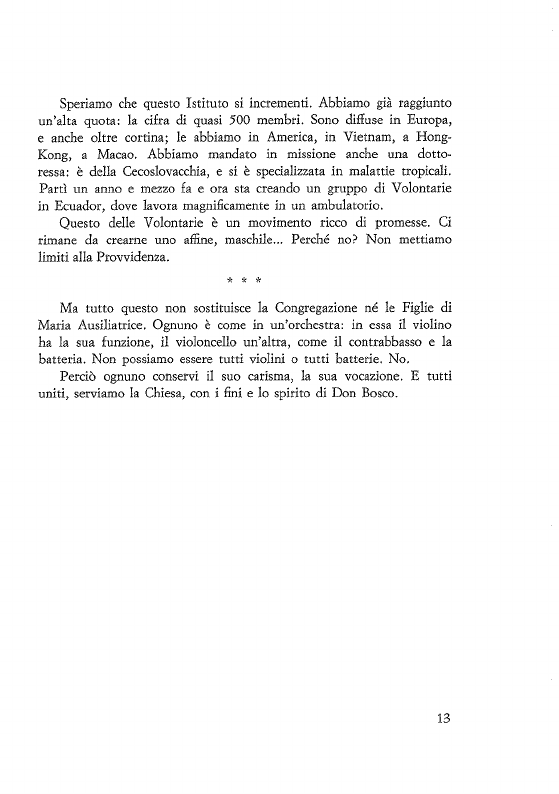 Speriamo che questo Istituto si incrementi. Abbiamo già raggiunto un'alta quota: la cifra di quasi 500 membri. Sono diffuse in Europa, e anche oltre cortina; le abbiamo in America, in Vietnam, a Hong-Kong, a Macao. Abbiamo mandato in missione anche una dottoressa: è della Cecoslovacchia, e si è specializzata in malattie tropicali. Partì un anno e mezzo fa e ora sta creando un gruppo di Volontarie in Ecuador, dove lavora magnificamente in un ambulatorio.

Questo delle Volontarie è un movimento ricco di promesse. Ci rimane da crearne uno affine, maschile... Perché no? Non mettiamo limiti alla Provvidenza.

* * *

Ma tutto questo non sostituisce la Congregazione né le Figlie di Maria Ausiliatrice. Ognuno è come in un'orchestra: in essa il violino ha la sua funzione, il violoncello un'altra, come il contrabbasso e la batteria. Non possiamo essere tutti violini o tutti batterie. No.

Perciò ognuno conservi il suo carisma, la sua vocazione. E tutti uniti, serviamo la Chiesa, con i fini e lo spirito di Don Bosco.

13